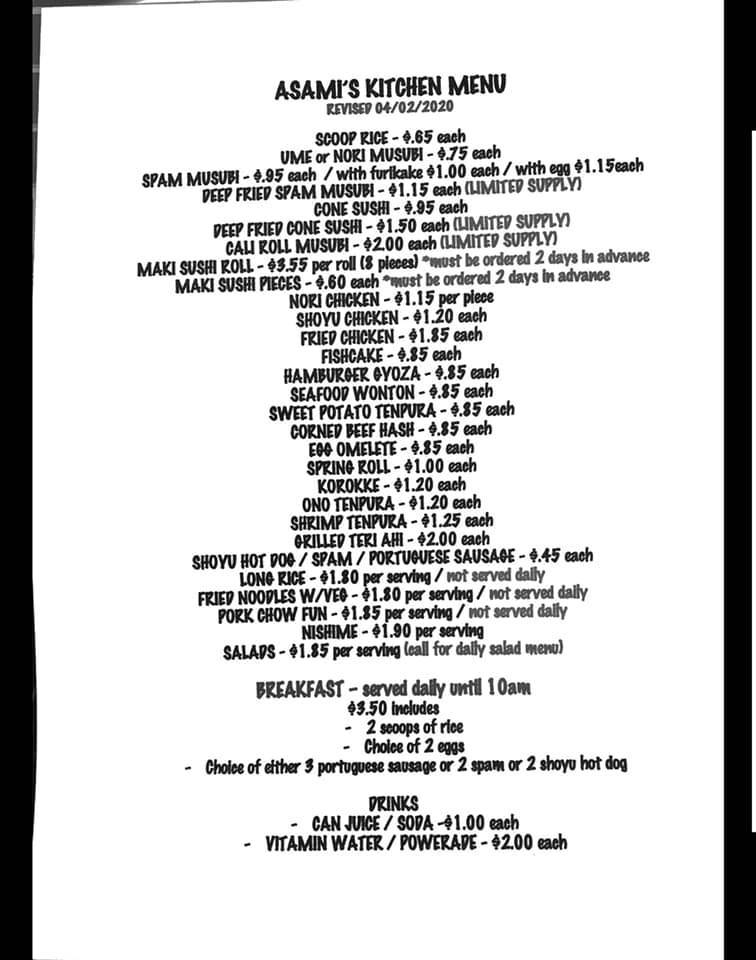 ASAMI'S KITCHEN MENU
REVISED 04/02/2020

SCOOP RICE - $.65 each
UME or NORI MUSUBI - $.75 each
SPAM MUSUBI - $.95 each / with furikake $1.00 each / with egg $1.15each
DEEP FRIED SPAM MUSUBI - $1.15 each (LIMITED SUPPLY)
CONE SUSHI - $.95 each
DEEP FRIED CONE SUSHI - $1.50 each (LIMITED SUPPLY)
CALI ROLL MUSUBI - $2.00 each (LIMITED SUPPLY)
MAKI SUSHI ROLL - $3.55 per roll (8 pieces) *must be ordered 2 days in advance
MAKI SUSHI PIECES - $.60 each *must be ordered 2 days in advance
NORI CHICKEN - $1.15 per piece
SHOYU CHICKEN - $1.20 each
FRIED CHICKEN - $1.85 each
FISHCAKE - $.85 each
HAMBURGER GYOZA - $.85 each
SEAFOOD WONTON - $.85 each
SWEET POTATO TENPURA - $.85 each
CORNED BEEF HASH - $.85 each
EGG OMELETE - $.85 each
SPRING ROLL - $1.00 each
KOROKKE - $1.20 each
ONO TENPURA - $1.20 each
SHRIMP TENPURA - $1.25 each
GRILLED TERI AHI - $2.00 each
SHOYU HOT DOG / SPAM / PORTUGUESE SAUSAGE - $.45 each
LONG RICE - $1.80 per serving / not served daily
FRIED NOODLES W/VEG - $1.80 per serving / not served daily
PORK CHOW FUN - $1.85 per serving / not served daily
NISHIME - $1.90 per serving
SALADS - $1.85 per serving (call for daily salad menu)

BREAKFAST - served daily until 10am
$3.50 includes
- 2 scoops of rice
- Choice of 2 eggs
- Choice of either 3 portuguese sausage or 2 spam or 2 shoyu hot dog

DRINKS
- CAN JUICE / SODA -$1.00 each
- VITAMIN WATER / POWERADE - $2.00 each